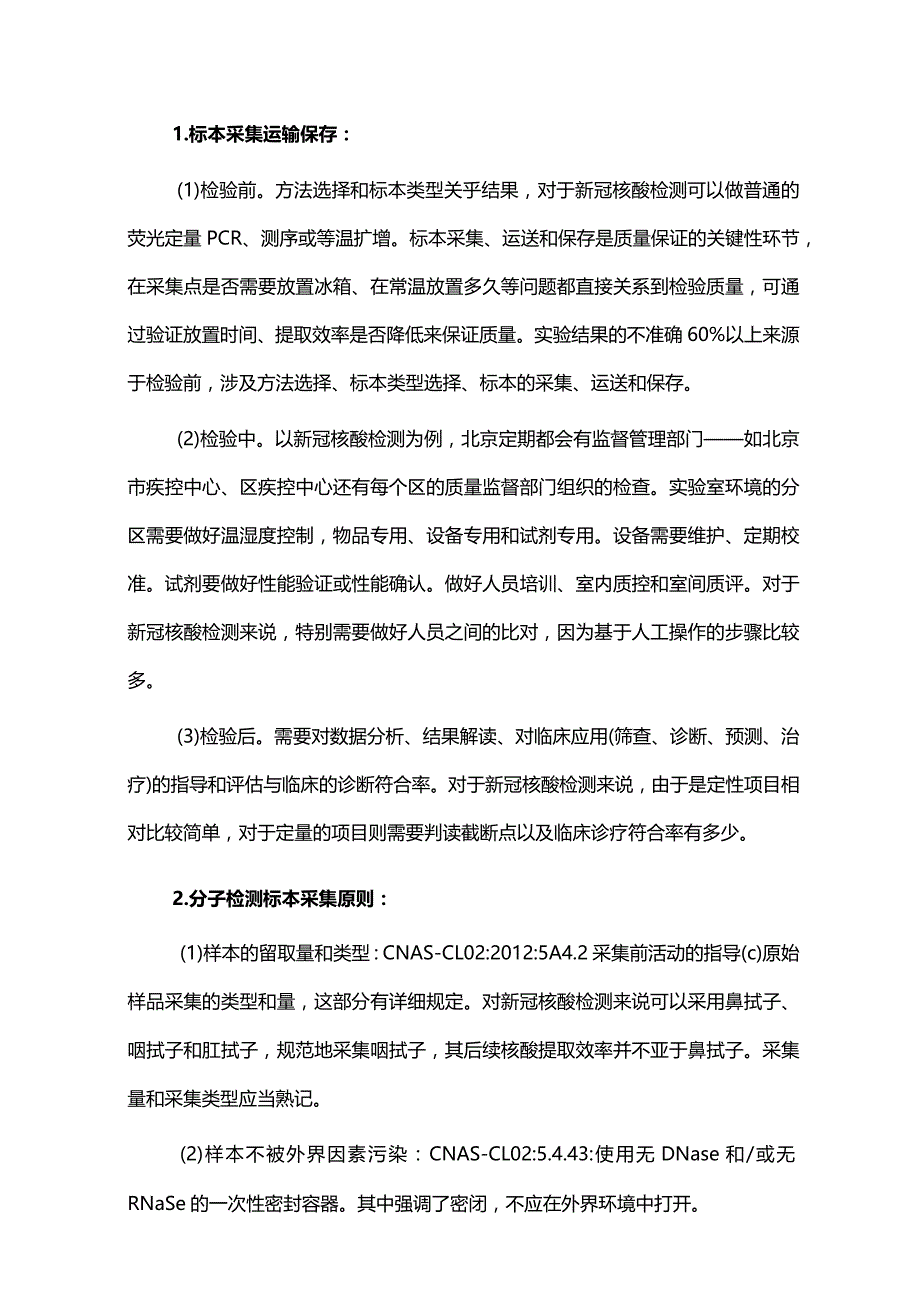 1.标本采集运输保存：

(1)检验前。方法选择和标本类型关乎结果，对于新冠核酸检测可以做普通的荧光定量 PCR、测序或等温扩增。标本采集、运送和保存是质量保证的关键性环节，在采集点是否需要放置冰箱、在常温放置多久等问题都直接关系到检验质量，可通过验证放置时间、提取效率是否降低来保证质量。实验结果的不准确 60%以上来源于检验前，涉及方法选择、标本类型选择、标本的采集、运送和保存。

(2)检验中。以新冠核酸检测为例，北京定期都会有监督管理部门——如北京市疾控中心、区疾控中心还有每个区的质量监督部门组织的检查。实验室环境的分区需要做好温湿度控制，物品专用、设备专用和试剂专用。设备需要维护、定期校准。试剂要做好性能验证或性能确认。做好人员培训、室内质控和室间质评。对于新冠核酸检测来说，特别需要做好人员之间的比对，因为基于人工操作的步骤比较多。

(3)检验后。需要对数据分析、结果解读、对临床应用(筛查、诊断、预测、治疗)的指导和评估与临床的诊断符合率。对于新冠核酸检测来说，由于是定性项目相对比较简单，对于定量的项目则需要判读截断点以及临床诊疗符合率有多少。

2.分子检测标本采集原则：

(1)样本的留取量和类型：CNAS-CL02:2012:5A4.2 采集前活动的指导(c)原始样品采集的类型和量，这部分有详细规定。对新冠核酸检测来说可以采用鼻拭子、咽拭子和肛拭子，规范地采集咽拭子，其后续核酸提取效率并不亚于鼻拭子。采集量和采集类型应当熟记。

(2)样本不被外界因素污染：CNAS-CL02:5.4.43:使用无 DNase 和/或无 RNaSe 的一次性密封容器。其中强调了密闭，不应在外界环境中打开。